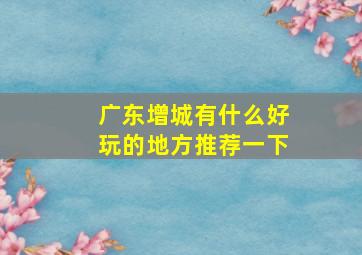 广东增城有什么好玩的地方推荐一下